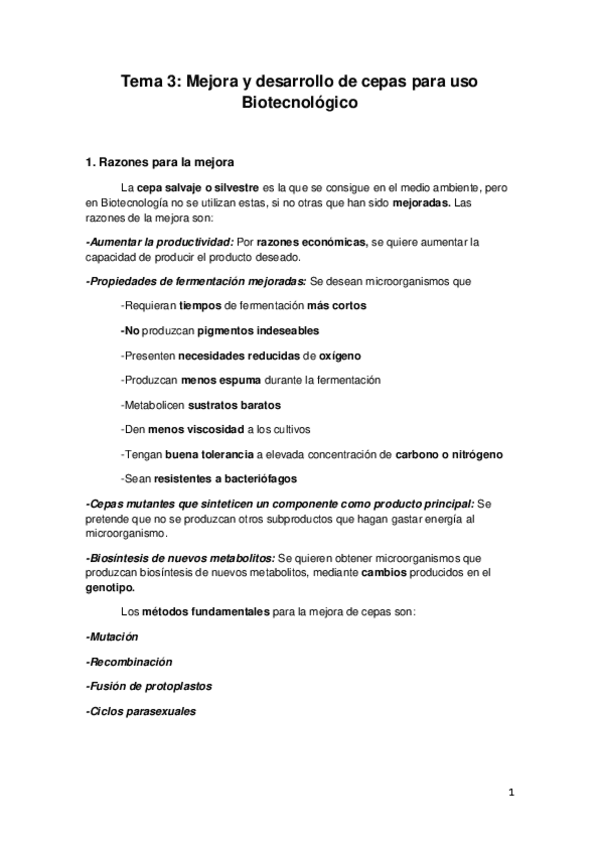 Tema 3: Mejora y desarrollo de cepas para uso Biotecnológico

1. Razones para la mejora

La cepa salvaje o silvestre es la que se consigue en el medio ambiente, pero en Biotecnología no se utilizan estas, si no otras que han sido mejoradas. Las razones de la mejora son:

-Aumentar la productividad: Por razones económicas, se quiere aumentar la capacidad de producir el producto deseado.

-Propiedades de fermentación mejoradas: Se desean microorganismos que

-Requieran tiempos de fermentación más cortos

-No produzcan pigmentos indeseables

-Presenten necesidades reducidas de oxígeno

-Produzcan menos espuma durante la fermentación

-Metabolicen sustratos baratos

-Den menos viscosidad a los cultivos

-Tengan buena tolerancia a elevada concentración de carbono o nitrógeno

-Sean resistentes a bacteriófagos

-Cepas mutantes que sinteticen un componente como producto principal: Se pretende que no se produzcan otros subproductos que hagan gastar energía al microorganismo.

-Biosíntesis de nuevos metabolitos: Se quieren obtener microorganismos que produzcan biosíntesis de nuevos metabolitos, mediante cambios producidos en el genotipo.

Los métodos fundamentales para la mejora de cepas son:

-Mutación

-Recombinación

-Fusión de protoplastos

-Ciclos parasexuales

1